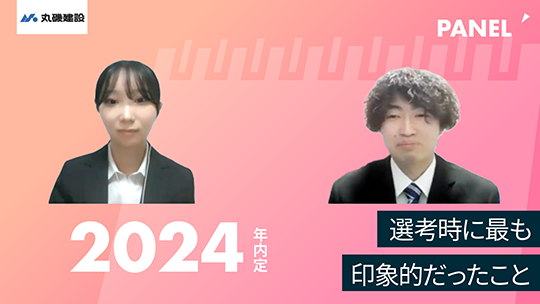 丸磯建設

PANEL

2024 年内定

選考時に最も
印象的だったこと